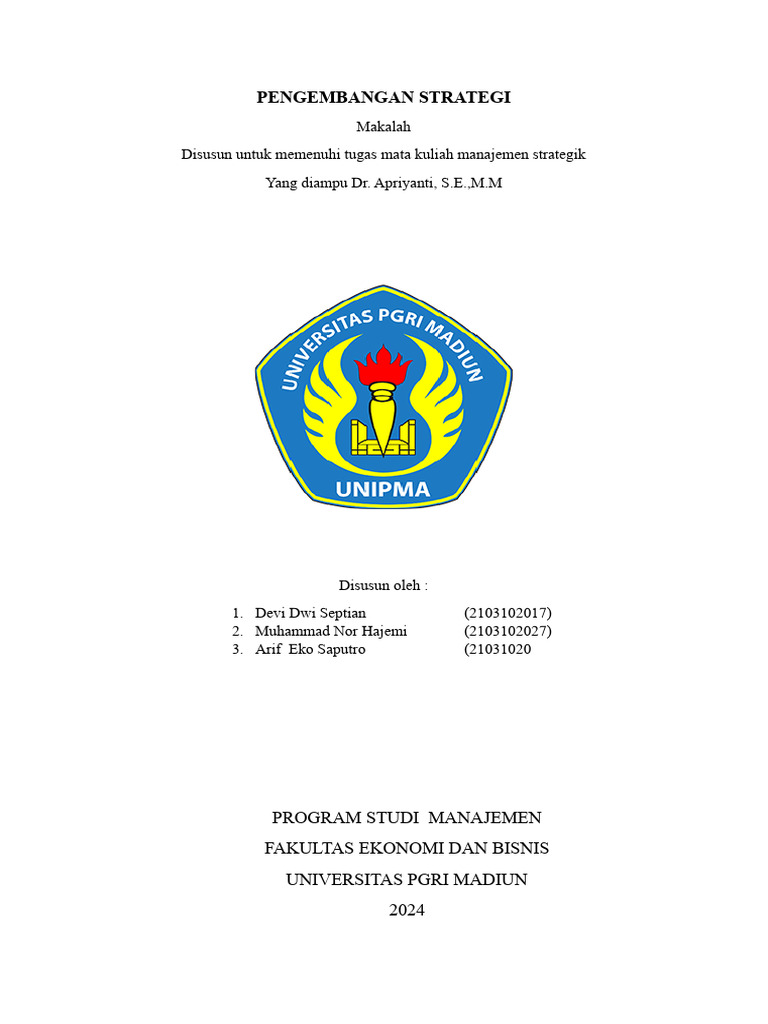 PENGEMBANGAN STRATEGI

Makalah

Disusun untuk memenuhi tugas mata kuliah manajemen strategik

Yang diampu Dr. Apriyanti, S.E.,M.M

UNIVERSITAS PGRI MADIUN

UNIPMA

Disusun oleh :

1. Devi Dwi Septian (2103102017)
2. Muhammad Nor Hajemi (2103102027)
3. Arif Eko Saputro (21031020

PROGRAM STUDI MANAJEMEN

FAKULTAS EKONOMI DAN BISNIS

UNIVERSITAS PGRI MADIUN

2024